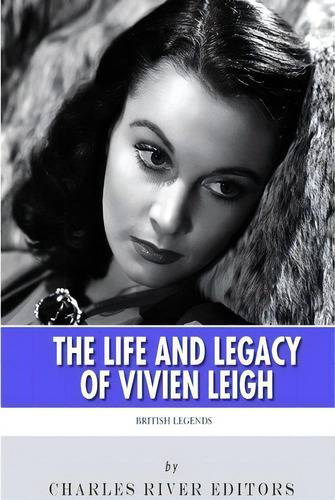 THE LIFE AND LEGACY OF VIVIEN LEIGH

BRITISH LEGENDS

by

CHARLES RIVER EDITORS